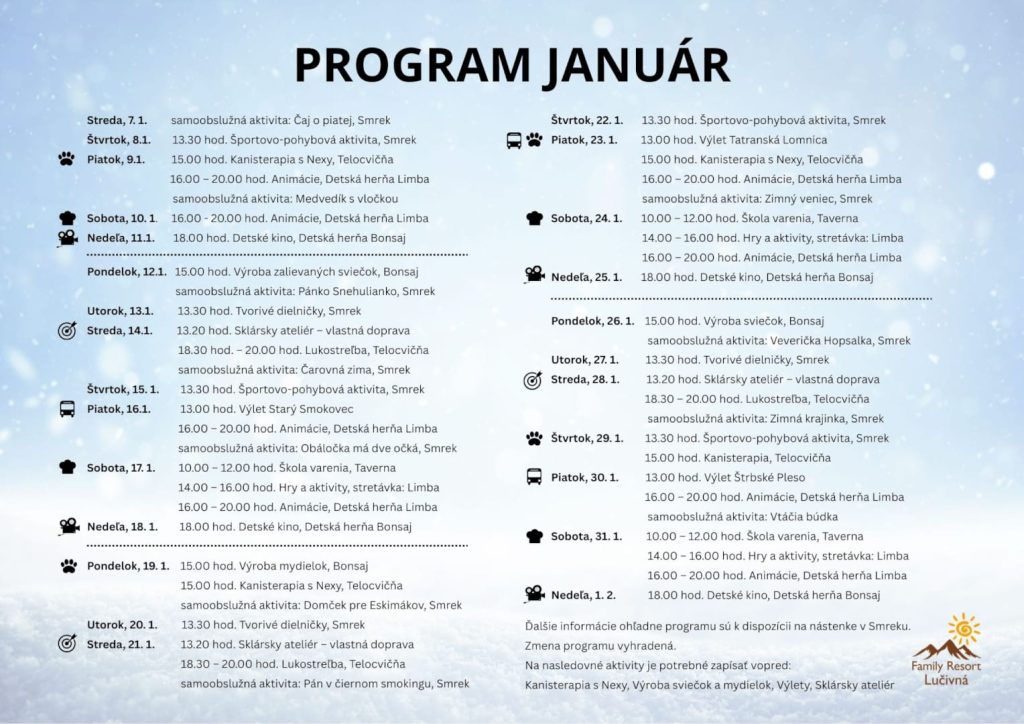 PROGRAM JANUÁR

Streda, 7. 1. samoobslužná aktivita: Čaj o piatej, Smrek
Štvrtok, 8.1. 13.30 hod. Športovo-pohybová aktivita, Smrek
Piatok, 9.1. 15.00 hod. Kanisterapia s Nexy, Telocvičňa
16.00 – 20.00 hod. Animácie, Detská herňa Limba
samoobslužná aktivita: Medvedík s vločkou
Sobota, 10. 1. 16.00 - 20.00 hod. Animácie, Detská herňa Limba
Nedeľa, 11.1. 18.00 hod. Detské kino, Detská herňa Bonsaj

Pondelok, 12.1. 15.00 hod. Výroba zalievaných sviečok, Bonsaj
samoobslužná aktivita: Pánko Snehulianko, Smrek
Utorok, 13.1. 13.30 hod. Tvorivé dielničky, Smrek
Streda, 14.1. 13.20 hod. Sklársky ateliér – vlastná doprava
18.30 hod. – 20.00 hod. Lukostreľba, Telocvičňa
samoobslužná aktivita: Čarovná zima, Smrek
Štvrtok, 15. 1. 13.30 hod. Športovo-pohybová aktivita, Smrek
Piatok, 16.1. 13.00 hod. Výlet Starý Smokovec
16.00 – 20.00 hod. Animácie, Detská herňa Limba
samoobslužná aktivita: Obáločka má dve očká, Smrek
Sobota, 17. 1. 10.00 – 12.00 hod. Škola varenia, Taverna
14.00 – 16.00 hod. Hry a aktivity, stretávka: Limba
16.00 – 20.00 hod. Animácie, Detská herňa Limba
Nedeľa, 18. 1. 18.00 hod. Detské kino, Detská herňa Bonsaj

Pondelok, 19. 1. 15.00 hod. Výroba mydielok, Bonsaj
15.00 hod. Kanisterapia s Nexy, Telocvičňa
samoobslužná aktivita: Domček pre Eskimákov, Smrek
Utorok, 20. 1. 13.30 hod. Tvorivé dielničky, Smrek
Streda, 21. 1. 13.20 hod. Sklársky ateliér – vlastná doprava
18.30 – 20.00 hod. Lukostreľba, Telocvičňa
samoobslužná aktivita: Pán v čiernom smokingu, Smrek

Štvrtok, 22. 1. 13.30 hod. Športovo-pohybová aktivita, Smrek
Piatok, 23. 1. 13.00 hod. Výlet Tatranská Lomnica
15.00 hod. Kanisterapia s Nexy, Telocvičňa
16.00 – 20.00 hod. Animácie, Detská herňa Limba
samoobslužná aktivita: Zimný veniec, Smrek
Sobota, 24. 1. 10.00 – 12.00 hod. Škola varenia, Taverna
14.00 – 16.00 hod. Hry a aktivity, stretávka: Limba
16.00 – 20.00 hod. Animácie, Detská herňa Limba
Nedeľa, 25. 1. 18.00 hod. Detské kino, Detská herňa Bonsaj

Pondelok, 26. 1. 15.00 hod. Výroba sviečok, Bonsaj
samoobslužná aktivita: Veverička Hopsalka, Smrek
Utorok, 27. 1. 13.30 hod. Tvorivé dielničky, Smrek
Streda, 28. 1. 13.20 hod. Sklársky ateliér – vlastná doprava
18.30 – 20.00 hod. Lukostreľba, Telocvičňa
samoobslužná aktivita: Zimná krajinka, Smrek
Štvrtok, 29. 1. 13.30 hod. Športovo-pohybová aktivita, Smrek
15.00 hod. Kanisterapia, Telocvičňa
Piatok, 30. 1. 13.00 hod. Výlet Štrbské Pleso
16.00 – 20.00 hod. Animácie, Detská herňa Limba
samoobslužná aktivita: Vtáčia búdka
Sobota, 31. 1. 10.00 – 12.00 hod. Škola varenia, Taverna
14.00 – 16.00 hod. Hry a aktivity, stretávka: Limba
16.00 – 20.00 hod. Animácie, Detská herňa Limba
Nedeľa, 1. 2. 18.00 hod. Detské kino, Detská herňa Bonsaj

Ďalšie informácie ohľadne programu sú k dispozícii na nástenke v Smreku.
Zmena programu vyhradená.
Na nasledovné aktivity je potrebné zapísať vopred:
Kanisterapia s Nexy, Výroba sviečok a mydielok, Výlety, Sklársky ateliér

Family Resort
Lučivná